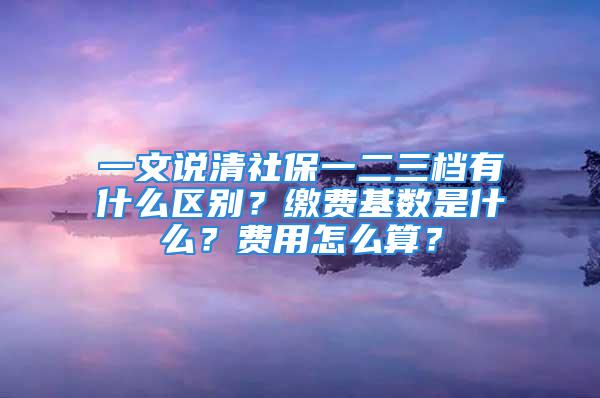 一文说清社保一二三档有什么区别？缴费基数是什么？费用怎么算？